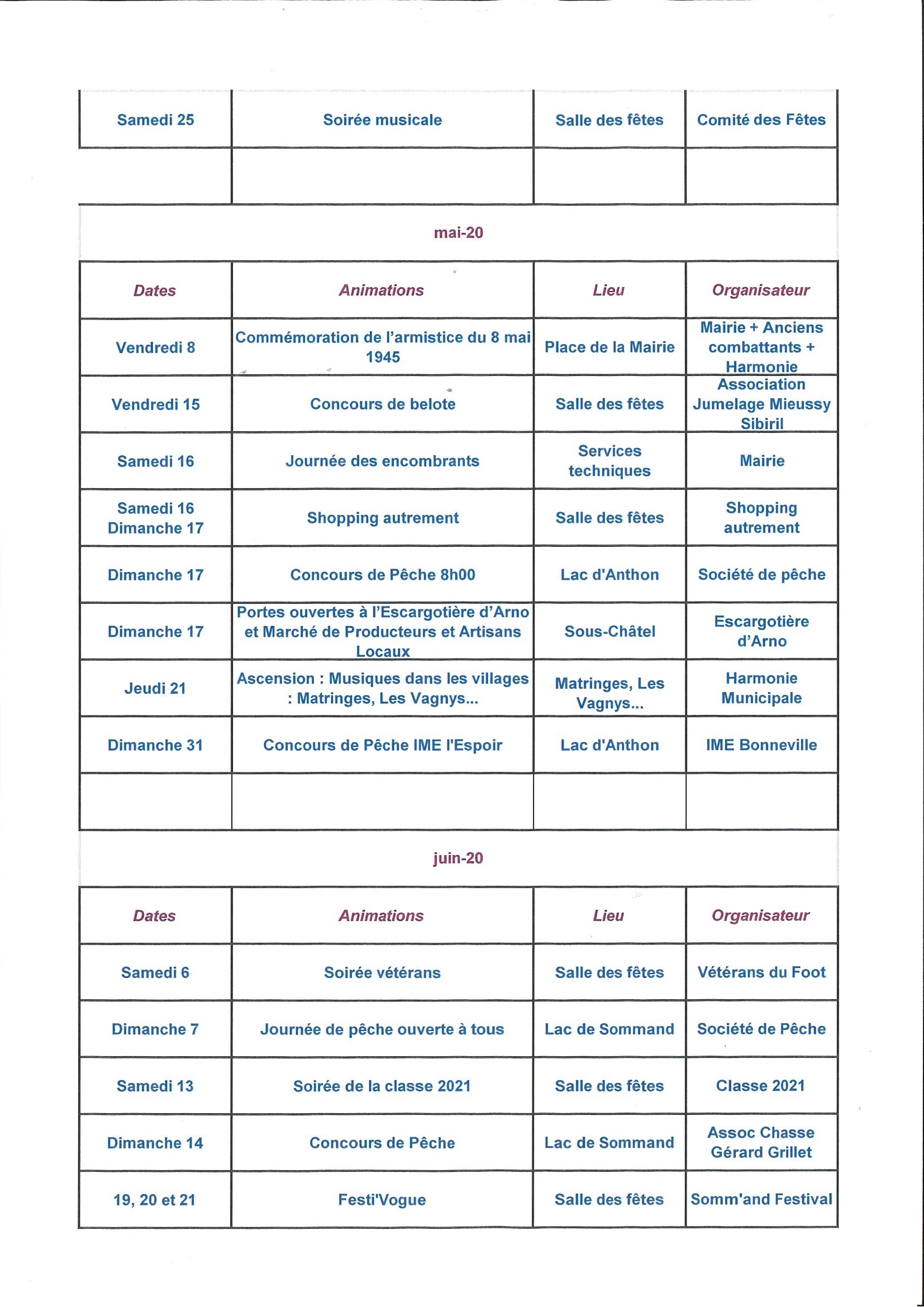 | Samedi 25 | Soirée musicale | Salle des fêtes | Comité des Fêtes |
|---|---|---|---|
| | | | |

mai-20

| Dates | Animations | Lieu | Organisateur |
|---|---|---|---|
| Vendredi 8 | Commémoration de l'armistice du 8 mai 1945 | Place de la Mairie | Mairie + Anciens combattants + Harmonie |
| Vendredi 15 | Concours de belote | Salle des fêtes | Association Jumelage Mieussy Sibiril |
| Samedi 16 | Journée des encombrants | Services techniques | Mairie |
| Samedi 16 Dimanche 17 | Shopping autrement | Salle des fêtes | Shopping autrement |
| Dimanche 17 | Concours de Pêche 8h00 | Lac d'Anthon | Société de pêche |
| Dimanche 17 | Portes ouvertes à l'Escargotière d'Arno et Marché de Producteurs et Artisans Locaux | Sous-Châtel | Escargotière d'Arno |
| Jeudi 21 | Ascension : Musiques dans les villages : Matringes, Les Vagnys... | Matringes, Les Vagnys... | Harmonie Municipale |
| Dimanche 31 | Concours de Pêche IME l'Espoir | Lac d'Anthon | IME Bonneville |
| | | | |

juin-20

| Dates | Animations | Lieu | Organisateur |
|---|---|---|---|
| Samedi 6 | Soirée vétérans | Salle des fêtes | Vétérans du Foot |
| Dimanche 7 | Journée de pêche ouverte à tous | Lac de Sommand | Société de Pêche |
| Samedi 13 | Soirée de la classe 2021 | Salle des fêtes | Classe 2021 |
| Dimanche 14 | Concours de Pêche | Lac de Sommand | Assoc Chasse Gérard Grillet |
| 19, 20 et 21 | Festi'Vogue | Salle des fêtes | Somm'and Festival |